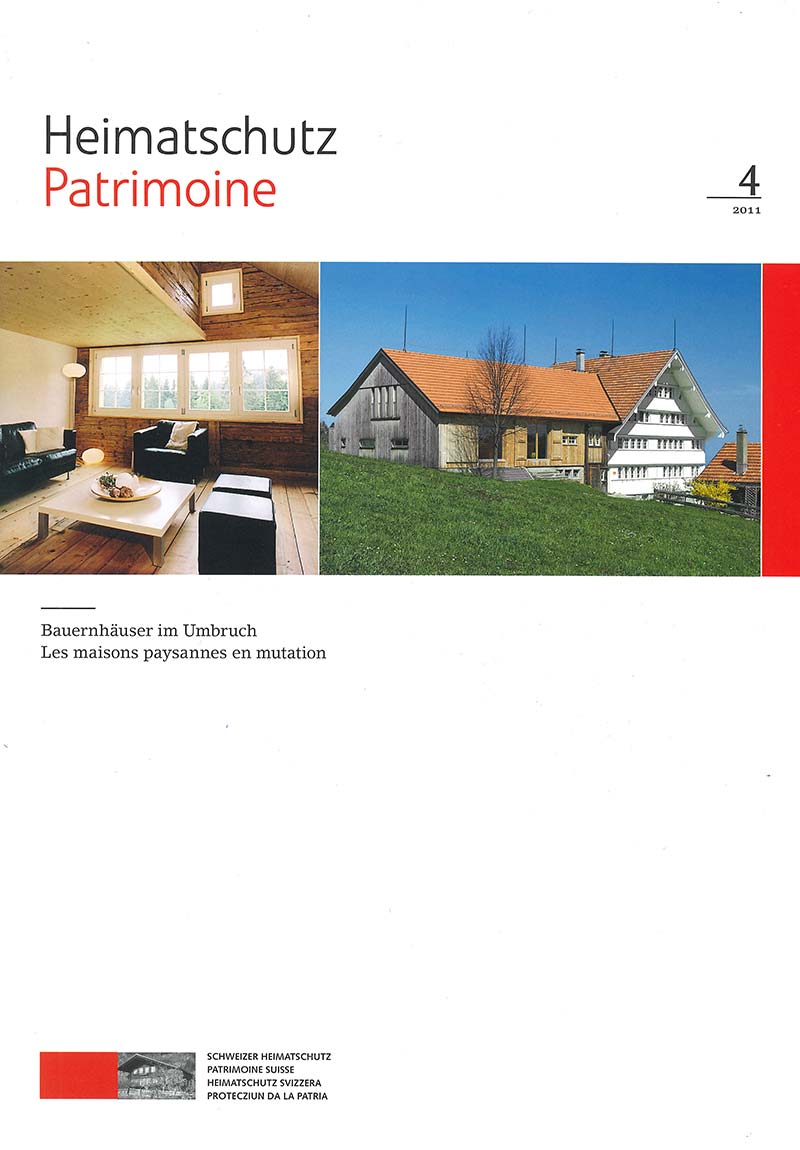 Heimatschutz
Patrimoine

4
2011

Bauernhäuser im Umbruch
Les maisons paysannes en mutation

SCHWEIZER HEIMATSCHUTZ
PATRIMOINE SUISSE
HEIMATSCHUTZ SVIZZERA
PROTECZIUN DA LA PATRIA